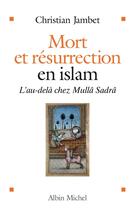 Christian Jambet

Mort et résurrection en islam

L'au-delà chez Mullâ Sadrâ

Albin Michel